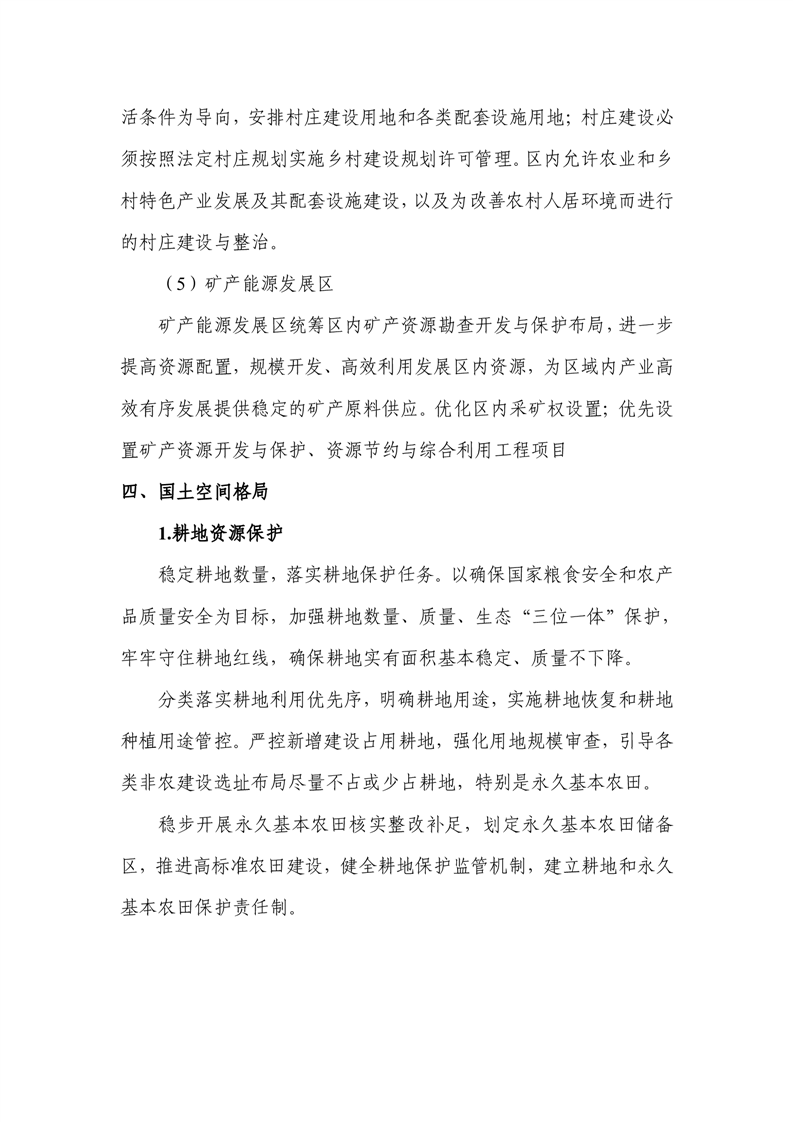 活条件为导向，安排村庄建设用地和各类配套设施用地；村庄建设必须按照法定村庄规划实施乡村建设规划许可管理。区内允许农业和乡村特色产业发展及其配套设施建设，以及为改善农村人居环境而进行的村庄建设与整治。

（5）矿产能源发展区

矿产能源发展区统筹区内矿产资源勘查开发与保护布局，进一步提高资源配置，规模开发、高效利用发展区内资源，为区域内产业高效有序发展提供稳定的矿产原料供应。优化区内采矿权设置；优先设置矿产资源开发与保护、资源节约与综合利用工程项目

四、国土空间格局

1.耕地资源保护

稳定耕地数量，落实耕地保护任务。以确保国家粮食安全和农产品质量安全为目标，加强耕地数量、质量、生态“三位一体”保护，牢牢守住耕地红线，确保耕地实有面积基本稳定、质量不下降。

分类落实耕地利用优先序，明确耕地用途，实施耕地恢复和耕地种植用途管控。严控新增建设占用耕地，强化用地规模审查，引导各类非农建设选址布局尽量不占或少占耕地，特别是永久基本农田。

稳步开展永久基本农田核实整改补足，划定永久基本农田储备区，推进高标准农田建设，健全耕地保护监管机制，建立耕地和永久基本农田保护责任制。